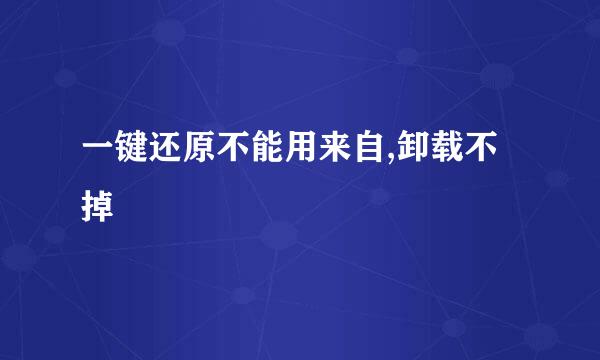 一键还原不能用来自,卸载不掉